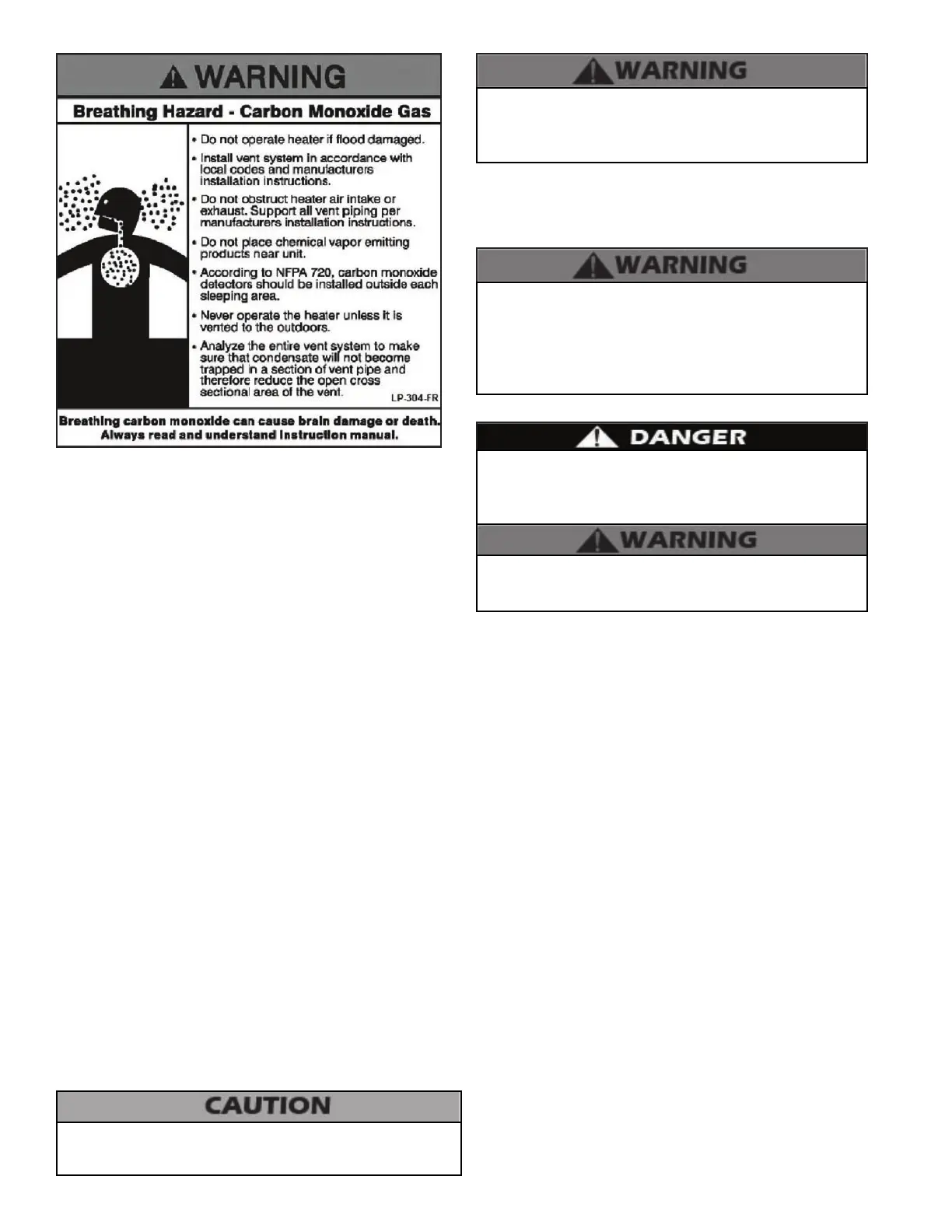 WARNING

Breathing Hazard - Carbon Monoxide Gas

• Do not operate heater if flood damaged.
• Install vent system in accordance with local codes and manufacturers installation instructions.
• Do not obstruct heater air intake or exhaust. Support all vent piping per manufacturers installation instructions.
• Do not place chemical vapor emitting products near unit.
• According to NFPA 720, carbon monoxide detectors should be installed outside each sleeping area.
• Never operate the heater unless it is vented to the outdoors.
• Analyze the entire vent system to make sure that condensate will not become trapped in a section of vent pipe and therefore reduce the open cross sectional area of the vent.

LP-304-FR

Breathing carbon monoxide can cause brain damage or death. Always read and understand instruction manual.

CAUTION

WARNING

WARNING

DANGER

WARNING